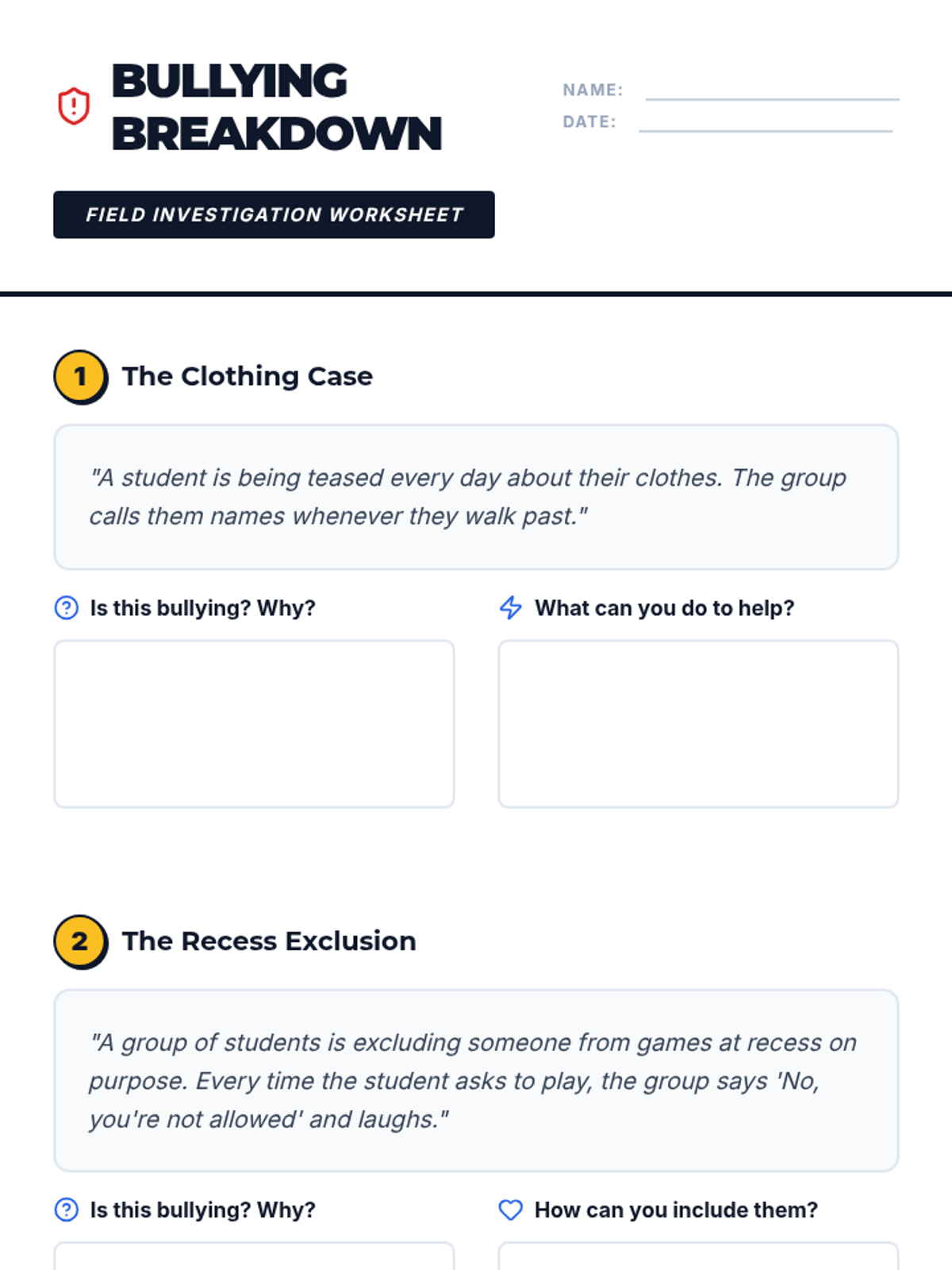 BULLYING BREAKDOWN

NAME: ____
DATE: ____

FIELD INVESTIGATION WORKSHEET

1 The Clothing Case

"A student is being teased every day about their clothes. The group calls them names whenever they walk past."

Is this bullying? Why?

What can you do to help?

2 The Recess Exclusion

"A group of students is excluding someone from games at recess on purpose. Every time the student asks to play, the group says 'No, you're not allowed' and laughs."

Is this bullying? Why?

How can you include them?